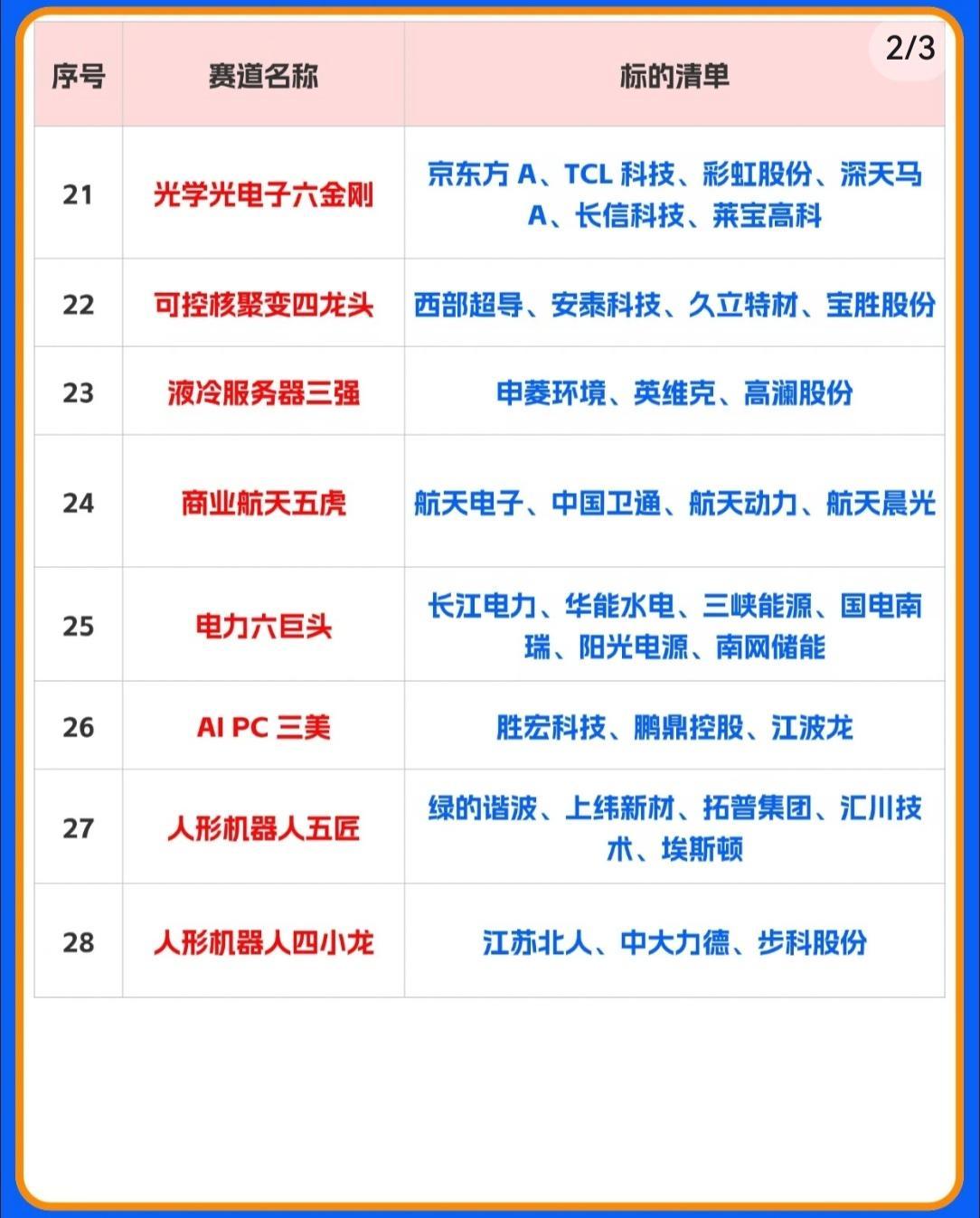 2/3

| 序号 | 赛道名称 | 标的清单 |
|---|---|---|
| 21 | 光学光电子六金刚 | 京东方 A、TCL 科技、彩虹股份、深天马 A、长信科技、莱宝高科 |
| 22 | 可控核聚变四龙头 | 西部超导、安泰科技、久立特材、宝胜股份 |
| 23 | 液冷服务器三强 | 申菱环境、英维克、高澜股份 |
| 24 | 商业航天五虎 | 航天电子、中国卫通、航天动力、航天晨光 |
| 25 | 电力六巨头 | 长江电力、华能水电、三峡能源、国电南瑞、阳光电源、南网储能 |
| 26 | AI PC 三美 | 胜宏科技、鹏鼎控股、江波龙 |
| 27 | 人形机器人五匠 | 绿的谐波、上纬新材、拓普集团、汇川技术、埃斯顿 |
| 28 | 人形机器人四小龙 | 江苏北人、中大力德、步科股份 |